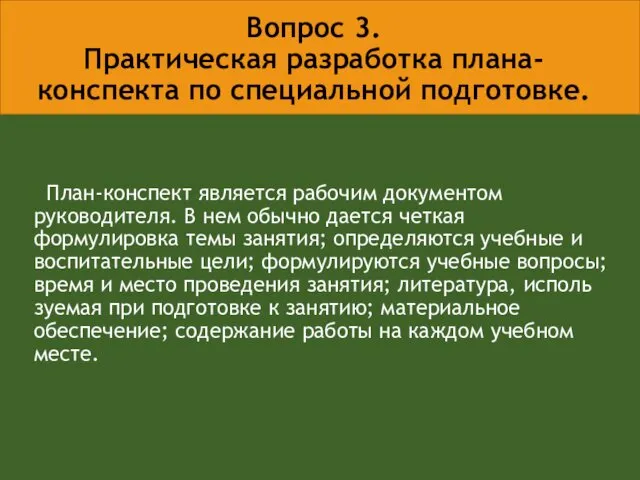 Вопрос 3.
Практическая разработка плана-конспекта по специальной подготовке.

План-конспект является рабочим документом руководителя. В нем обычно дается четкая формулировка темы занятия; определяются учебные и воспитательные цели; формулируются учебные вопросы; время и место проведения занятия; литература, исполь зуемая при подготовке к занятию; материальное обеспечение; содержание работы на каждом учебном месте.